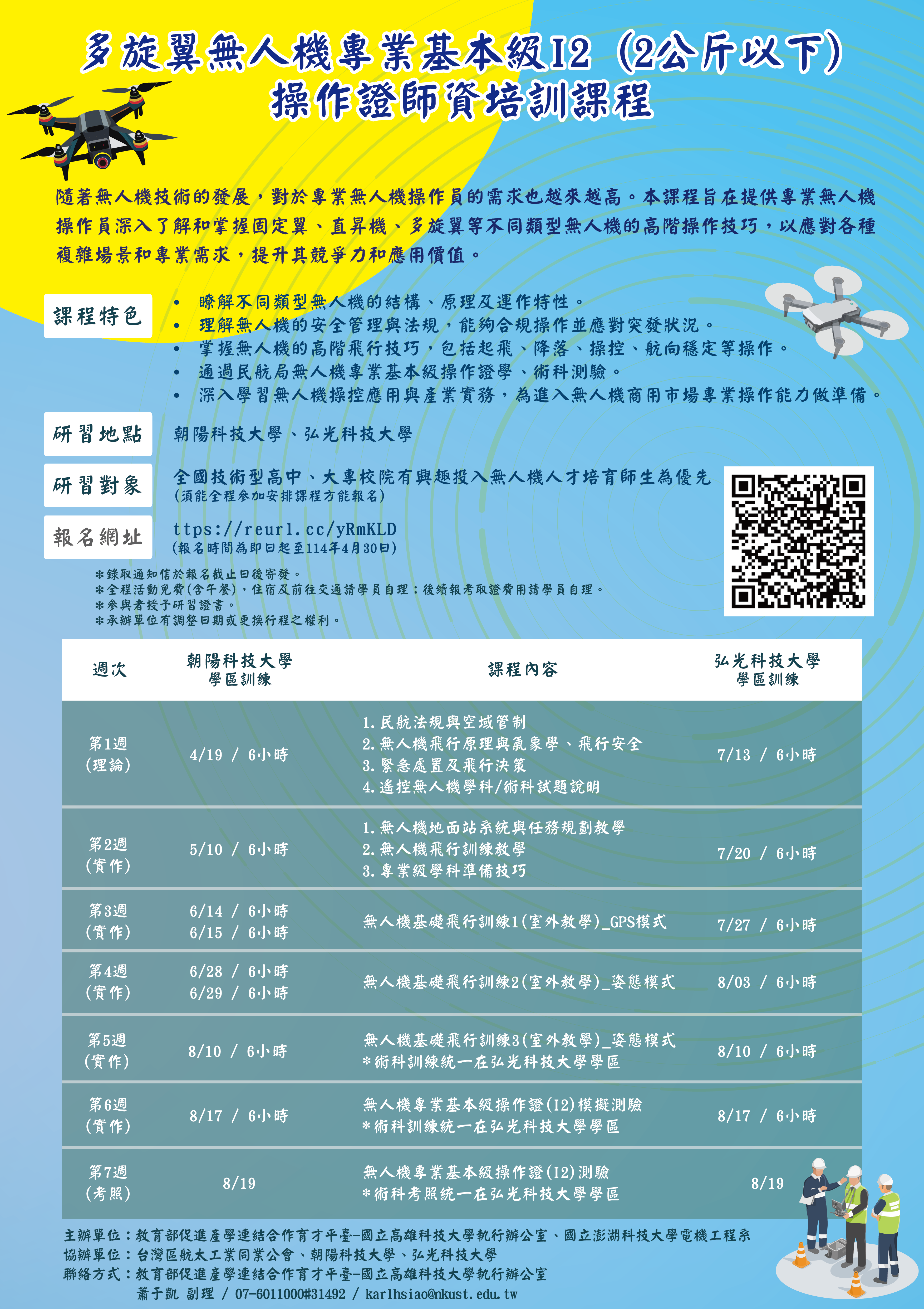 多旋翼無人機專業基本級I2（2公斤以下）
操作證師資培訓課程

隨著無人機技術的發展，對於專業無人機操作員的需求也越來越高。本課程旨在提供專業無人機操作員深入了解和掌握固定翼、直昇機、多旋翼等不同類型無人機的高階操作技巧，以應對各種複雜場景和專業需求，提升其競爭力和應用價值。

課程特色
• 瞭解不同類型無人機的結構、原理及運作特性。
• 理解無人機的安全管理與法規，能夠合規操作並應對突發狀況。
• 掌握無人機的高階飛行技巧，包括起飛、降落、操控、航向穩定等操作。
• 通過民航局無人機專業基本級操作證學、術科測驗。
• 深入學習無人機操控應用與產業實務，為進入無人機商用市場專業操作能力做準備。

研習地點
朝陽科技大學、弘光科技大學

研習對象
全國技術型高中、大專校院有興趣投入無人機人才培育師生為優先
(須能全程參加安排課程方能報名)

報名網址
ttps://reurl.cc/yRmKLD
(報名時間為即日起至114年4月30日)

*錄取通知信於報名截止日後寄發。
*全程活動免費(含午餐)，住宿及前往交通請學員自理；後續報考取證費用請學員自理。
*參與者授予研習證書。
*承辦單位有調整日期或更換行程之權利。

| 週次 | 朝陽科技大學 學區訓練 | 課程內容 | 弘光科技大學 學區訓練 |
|---|---|---|---|
| 第1週 (理論) | 4/19 / 6小時 | 1.民航法規與空域管制 2.無人機飛行原理與氣象學、飛行安全 3.緊急處置及飛行決策 4.遙控無人機學科/術科試題說明 | 7/13 / 6小時 |
| 第2週 (實作) | 5/10 / 6小時 | 1.無人機地面站系統與任務規劃教學 2.無人機飛行訓練教學 3.專業級學科準備技巧 | 7/20 / 6小時 |
| 第3週 (實作) | 6/14 / 6小時 6/15 / 6小時 | 無人機基礎飛行訓練1(室外教學)_GPS模式 | 7/27 / 6小時 |
| 第4週 (實作) | 6/28 / 6小時 6/29 / 6小時 | 無人機基礎飛行訓練2(室外教學)_姿態模式 | 8/03 / 6小時 |
| 第5週 (實作) | 8/10 / 6小時 | 無人機基礎飛行訓練3(室外教學)_姿態模式 *術科訓練統一在弘光科技大學學區 | 8/10 / 6小時 |
| 第6週 (實作) | 8/17 / 6小時 | 無人機專業基本級操作證(I2)模擬測驗 *術科訓練統一在弘光科技大學學區 | 8/17 / 6小時 |
| 第7週 (考照) | 8/19 | 無人機專業基本級操作證(I2)測驗 *術科考照統一在弘光科技大學學區 | 8/19 |

主辦單位：教育部促進產學連結合作育才平臺-國立高雄科技大學執行辦公室、國立澎湖科技大學電機工程系
協辦單位：台灣區航太工業同業公會、朝陽科技大學、弘光科技大學
聯絡方式：教育部促進產學連結合作育才平臺-國立高雄科技大學執行辦公室
蕭于凱 副理 / 07-6011000#31492 / karlhsiao@nkust.edu.tw